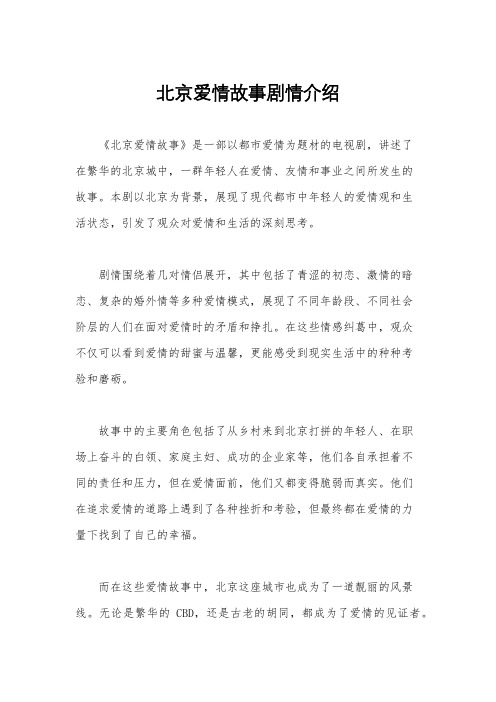 北京爱情故事剧情介绍

《北京爱情故事》是一部以都市爱情为题材的电视剧，讲述了在繁华的北京城中，一群年轻人在爱情、友情和事业之间所发生的故事。本剧以北京为背景，展现了现代都市中年轻人的爱情观和生活状态，引发了观众对爱情和生活的深刻思考。

剧情围绕着几对情侣展开，其中包括了青涩的初恋、激情的暗恋、复杂的婚外情等多种爱情模式，展现了不同年龄段、不同社会阶层的人们在面对爱情时的矛盾和挣扎。在这些情感纠葛中，观众不仅可以看到爱情的甜蜜与温馨，更能感受到现实生活中的种种考验和磨砺。

故事中的主要角色包括了从乡村来到北京打拼的年轻人、在职场上奋斗的白领、家庭主妇、成功的企业家等，他们各自承担着不同的责任和压力，但在爱情面前，他们又都变得脆弱而真实。他们在追求爱情的道路上遇到了各种挫折和考验，但最终都在爱情的力量下找到了自己的幸福。

而在这些爱情故事中，北京这座城市也成为了一道靓丽的风景线。无论是繁华的 CBD，还是古老的胡同，都成为了爱情的见证者。